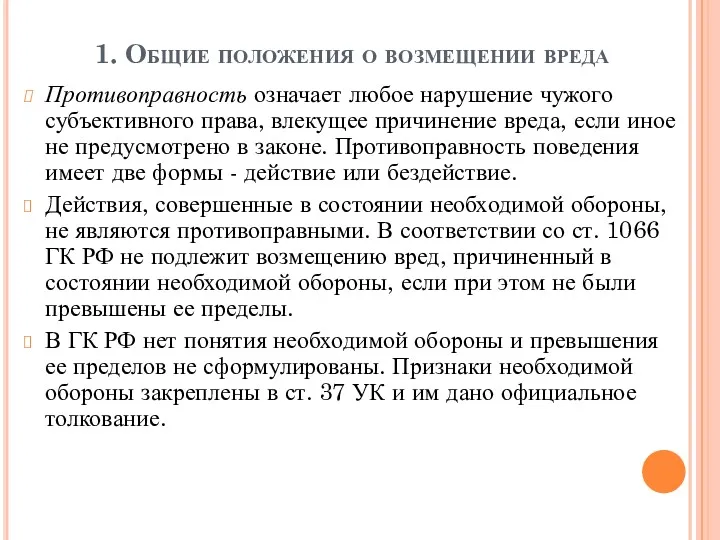 1. Общие положения о возмещении вреда

Противоправность означает любое нарушение чужого субъективного права, влекущее причинение вреда, если иное не предусмотрено в законе. Противоправность поведения имеет две формы - действие или бездействие.

Действия, совершенные в состоянии необходимой обороны, не являются противоправными. В соответствии со ст. 1066 ГК РФ не подлежит возмещению вред, причиненный в состоянии необходимой обороны, если при этом не были превышены ее пределы.

В ГК РФ нет понятия необходимой обороны и превышения ее пределов не сформулированы. Признаки необходимой обороны закреплены в ст. 37 УК и им дано официальное толкование.